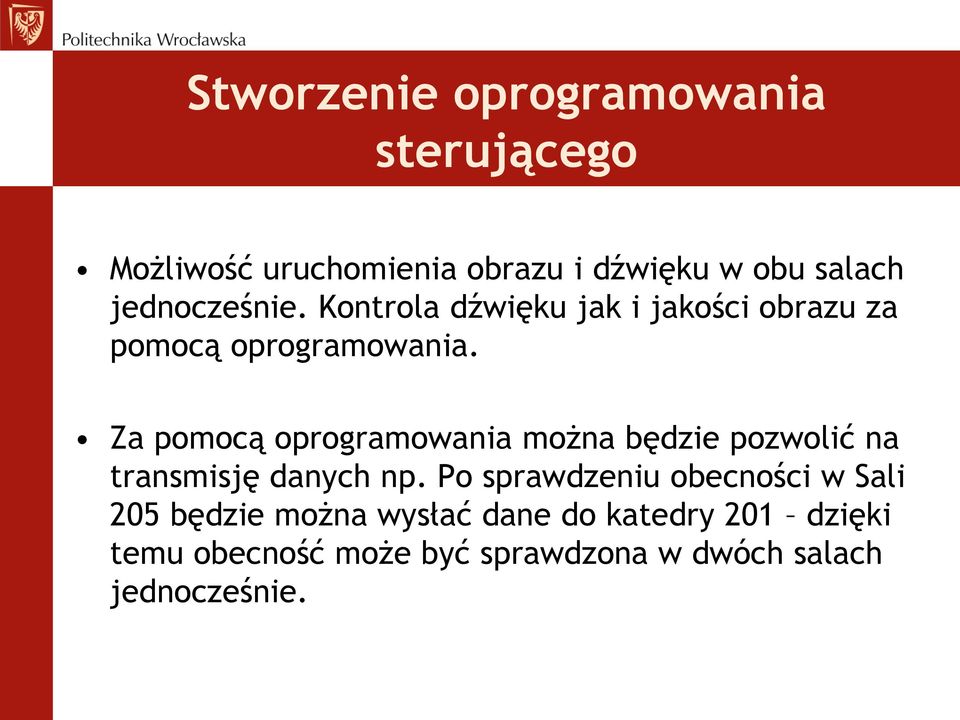 Politechnika Wrocławska

Stworzenie oprogramowania sterującego

• Możliwość uruchomienia obrazu i dźwięku w obu salach jednocześnie. Kontrola dźwięku jak i jakości obrazu za pomocą oprogramowania.

• Za pomocą oprogramowania można będzie pozwolić na transmisję danych np. Po sprawdzeniu obecności w Sali 205 będzie można wysłać dane do katedry 201 – dzięki temu obecność może być sprawdzona w dwóch salach jednocześnie.